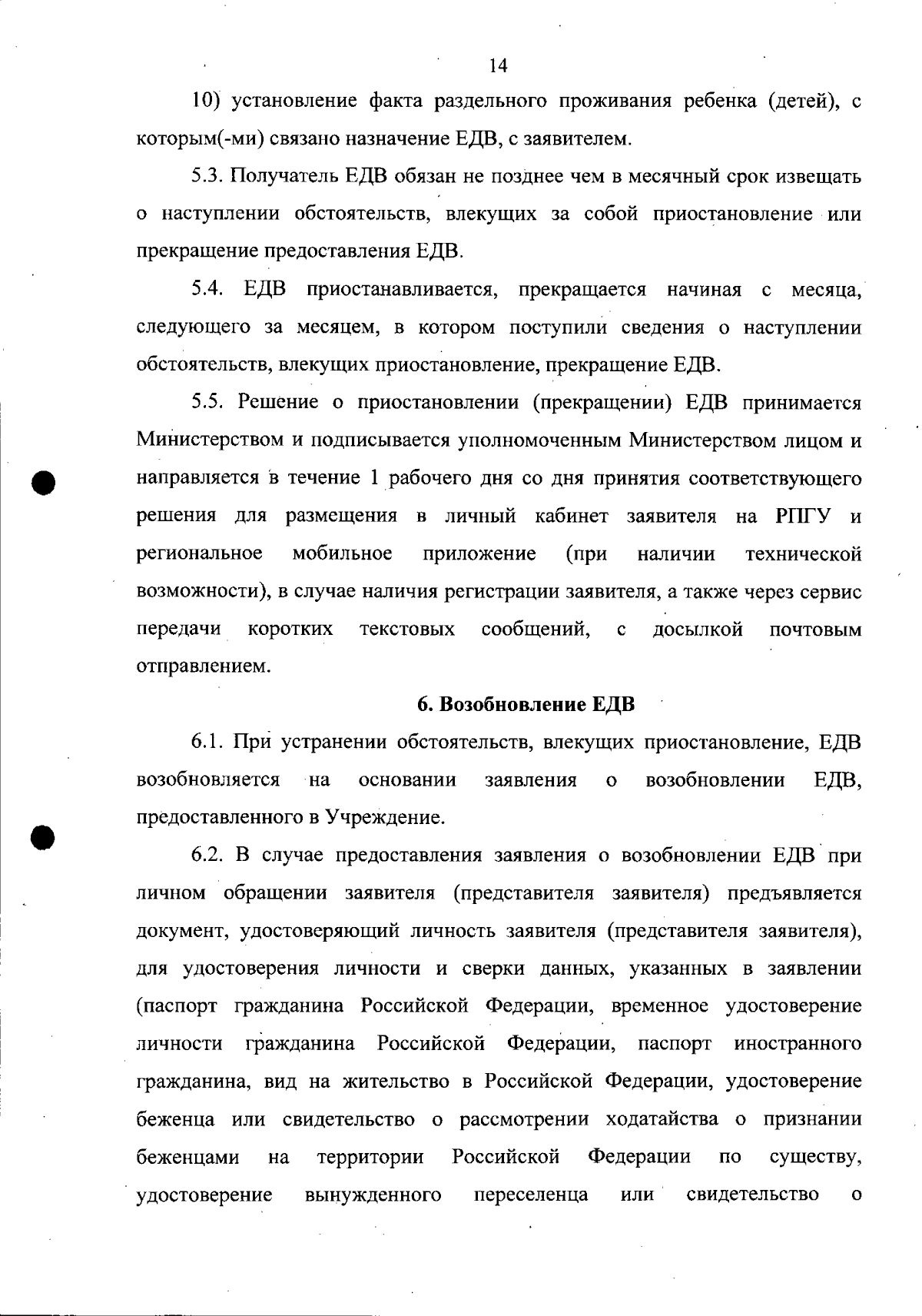 14

10) установление факта раздельного проживания ребенка (детей), с которым(-ми) связано назначение ЕДВ, с заявителем.

5.3. Получатель ЕДВ обязан не позднее чем в месячный срок извещать о наступлении обстоятельств, влекущих за собой приостановление или прекращение предоставления ЕДВ.

5.4. ЕДВ приостанавливается, прекращается начиная с месяца, следующего за месяцем, в котором поступили сведения о наступлении обстоятельств, влекущих приостановление, прекращение ЕДВ.

5.5. Решение о приостановлении (прекращении) ЕДВ принимается Министерством и подписывается уполномоченным Министерством лицом и направляется в течение 1 рабочего дня со дня принятия соответствующего решения для размещения в личный кабинет заявителя на РПГУ и региональное мобильное приложение (при наличии технической возможности), в случае наличия регистрации заявителя, а также через сервис передачи коротких текстовых сообщений, с досылкой почтовым отправлением.

6. Возобновление ЕДВ

6.1. При устранении обстоятельств, влекущих приостановление, ЕДВ возобновляется на основании заявления о возобновлении ЕДВ, предоставленного в Учреждение.

6.2. В случае предоставления заявления о возобновлении ЕДВ при личном обращении заявителя (представителя заявителя) предъявляется документ, удостоверяющий личность заявителя (представителя заявителя), для удостоверения личности и сверки данных, указанных в заявлении (паспорт гражданина Российской Федерации, временное удостоверение личности гражданина Российской Федерации, паспорт иностранного гражданина, вид на жительство в Российской Федерации, удостоверение беженца или свидетельство о рассмотрении ходатайства о признании беженцами на территории Российской Федерации по существу, удостоверение вынужденного переселенца или свидетельство о